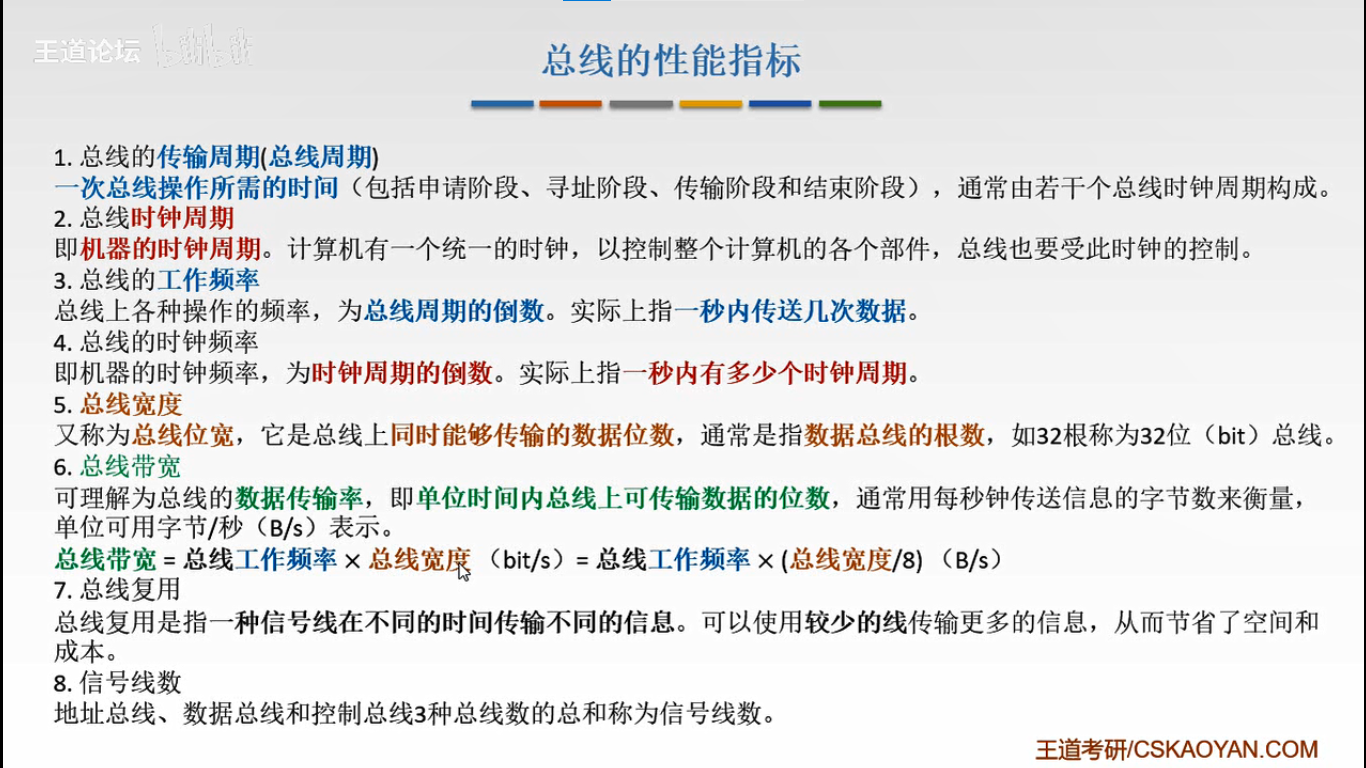 王道论坛

总线的性能指标

1. 总线的传输周期(总线周期)
一次总线操作所需的时间（包括申请阶段、寻址阶段、传输阶段和结束阶段），通常由若干个总线时钟周期构成。
2. 总线时钟周期
即机器的时钟周期。计算机有一个统一的时钟，以控制整个计算机的各个部件，总线也要受此时钟的控制。
3. 总线的工作频率
总线上各种操作的频率，为总线周期的倒数。实际上指一秒内传送几次数据。
4. 总线的时钟频率
即机器的时钟频率，为时钟周期的倒数。实际上指一秒内有多少个时钟周期。
5. 总线宽度
又称为总线位宽，它是总线上同时能够传输的数据位数，通常是指数据总线的根数，如32根称为32位（bit）总线。
6. 总线带宽
可理解为总线的数据传输率，即单位时间内总线上可传输数据的位数，通常用每秒钟传送信息的字节数来衡量，单位可用字节/秒（B/s）表示。
总线带宽 = 总线工作频率 × 总线宽度 （bit/s）= 总线工作频率 × (总线宽度/8) （B/s）
7. 总线复用
总线复用是指一种信号线在不同的时间传输不同的信息。可以使用较少的线传输更多的信息，从而节省了空间和成本。
8. 信号线数
地址总线、数据总线和控制总线3种总线数的总和称为信号线数。

王道考研/CSKAOYAN.COM